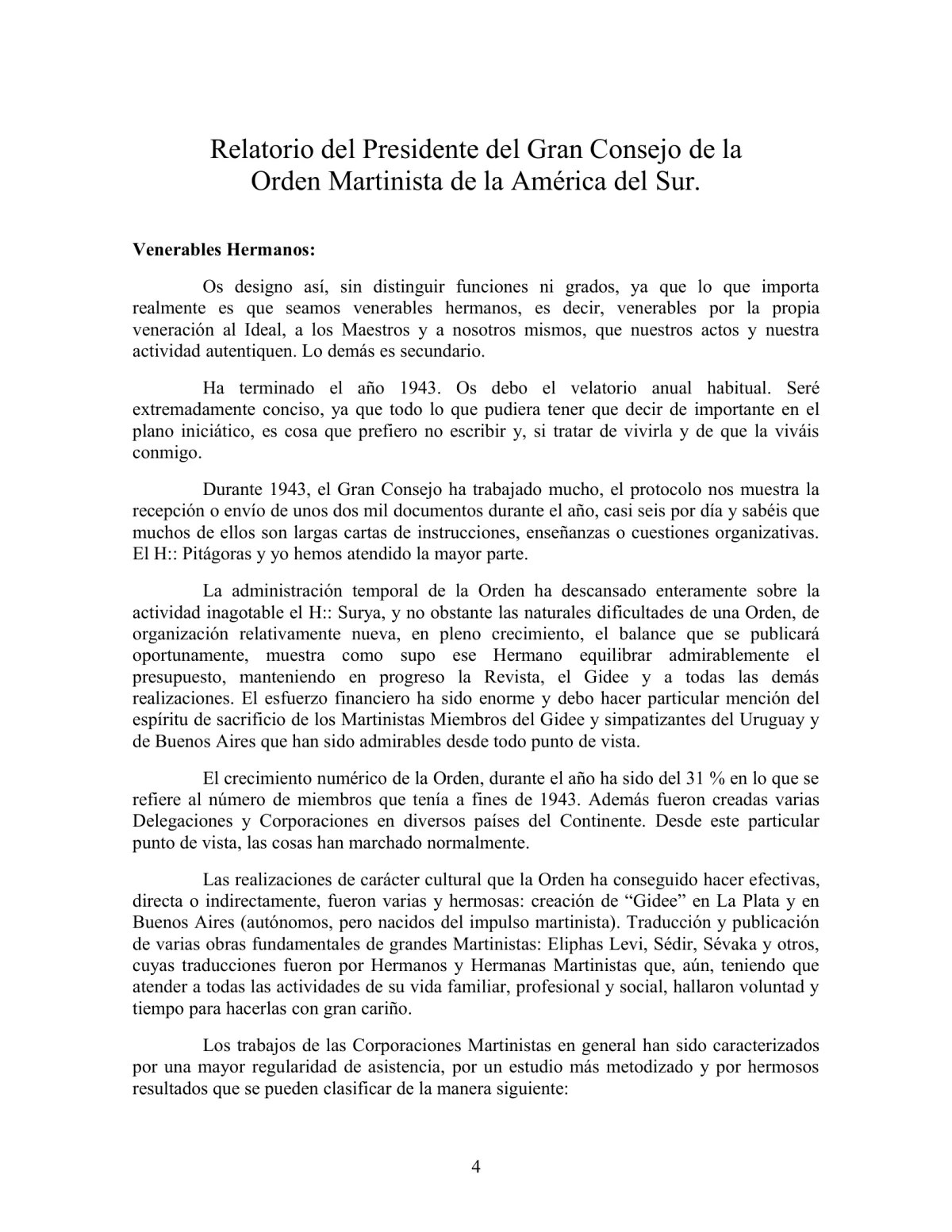 Relatorio del Presidente del Gran Consejo de la Orden Martinista de la América del Sur.

Venerables Hermanos:

Os designo así, sin distinguir funciones ni grados, ya que lo que importa realmente es que seamos venerables hermanos, es decir, venerables por la propia veneración al Ideal, a los Maestros y a nosotros mismos, que nuestros actos y nuestra actividad autentiquen. Lo demás es secundario.

Ha terminado el año 1943. Os debo el velatorio anual habitual. Seré extremadamente conciso, ya que todo lo que pudiera tener que decir de importante en el plano iniciático, es cosa que prefiero no escribir y, si tratar de vivirla y de que la viváis conmigo.

Durante 1943, el Gran Consejo ha trabajado mucho, el protocolo nos muestra la recepción o envío de unos dos mil documentos durante el año, casi seis por día y sabéis que muchos de ellos son largas cartas de instrucciones, enseñanzas o cuestiones organizativas. El H:: Pitágoras y yo hemos atendido la mayor parte.

La administración temporal de la Orden ha descansado enteramente sobre la actividad inagotable el H:: Surya, y no obstante las naturales dificultades de una Orden, de organización relativamente nueva, en pleno crecimiento, el balance que se publicará oportunamente, muestra como supo ese Hermano equilibrar admirablemente el presupuesto, manteniendo en progreso la Revista, el Gidee y a todas las demás realizaciones. El esfuerzo financiero ha sido enorme y debo hacer particular mención del espíritu de sacrificio de los Martinistas Miembros del Gidee y simpatizantes del Uruguay y de Buenos Aires que han sido admirables desde todo punto de vista.

El crecimiento numérico de la Orden, durante el año ha sido del 31 % en lo que se refiere al número de miembros que tenía a fines de 1943. Además fueron creadas varias Delegaciones y Corporaciones en diversos países del Continente. Desde este particular punto de vista, las cosas han marchado normalmente.

Las realizaciones de carácter cultural que la Orden ha conseguido hacer efectivas, directa o indirectamente, fueron varias y hermosas: creación de “Gidee” en La Plata y en Buenos Aires (autónomos, pero nacidos del impulso martinista). Traducción y publicación de varias obras fundamentales de grandes Martinistas: Eliphas Levi, Sédir, Sévaka y otros, cuyas traducciones fueron por Hermanos y Hermanas Martinistas que, aún, teniendo que atender a todas las actividades de su vida familiar, profesional y social, hallaron voluntad y tiempo para hacerlas con gran cariño.

Los trabajos de las Corporaciones Martinistas en general han sido caracterizados por una mayor regularidad de asistencia, por un estudio más metodizado y por hermosos resultados que se pueden clasificar de la manera siguiente:

4